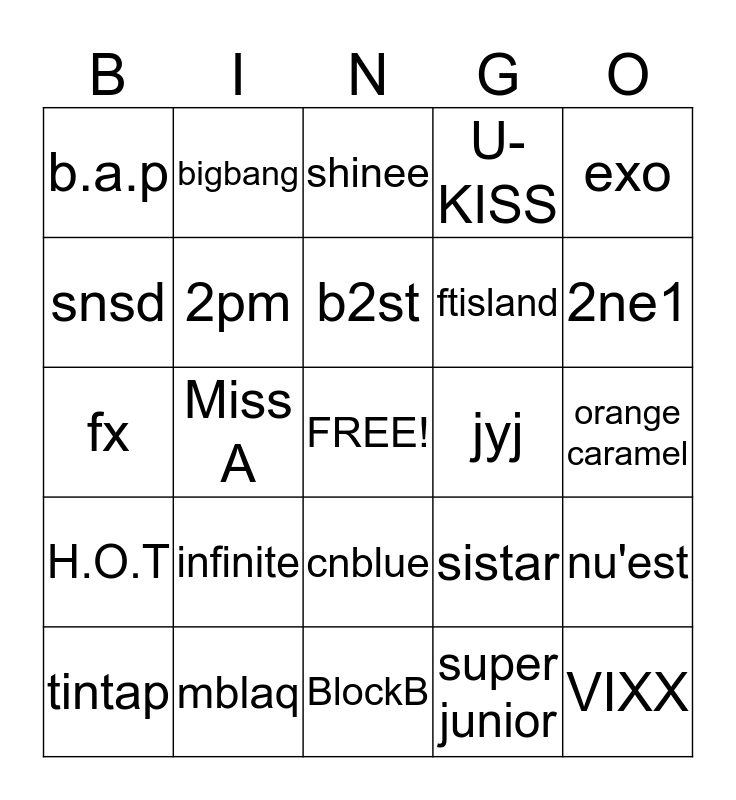 | B | I | N | G | O |
|---|---|---|---|---|
| b.a.p | bigbang | shinee | U-KISS | exo |
| snsd | 2pm | b2st | ftisland | 2ne1 |
| fx | Miss A | FREE! | jyj | orange caramel |
| H.O.T | infinite | cnblue | sistar | nu'est |
| tintap | mblaq | BlockB | super junior | VIXX |